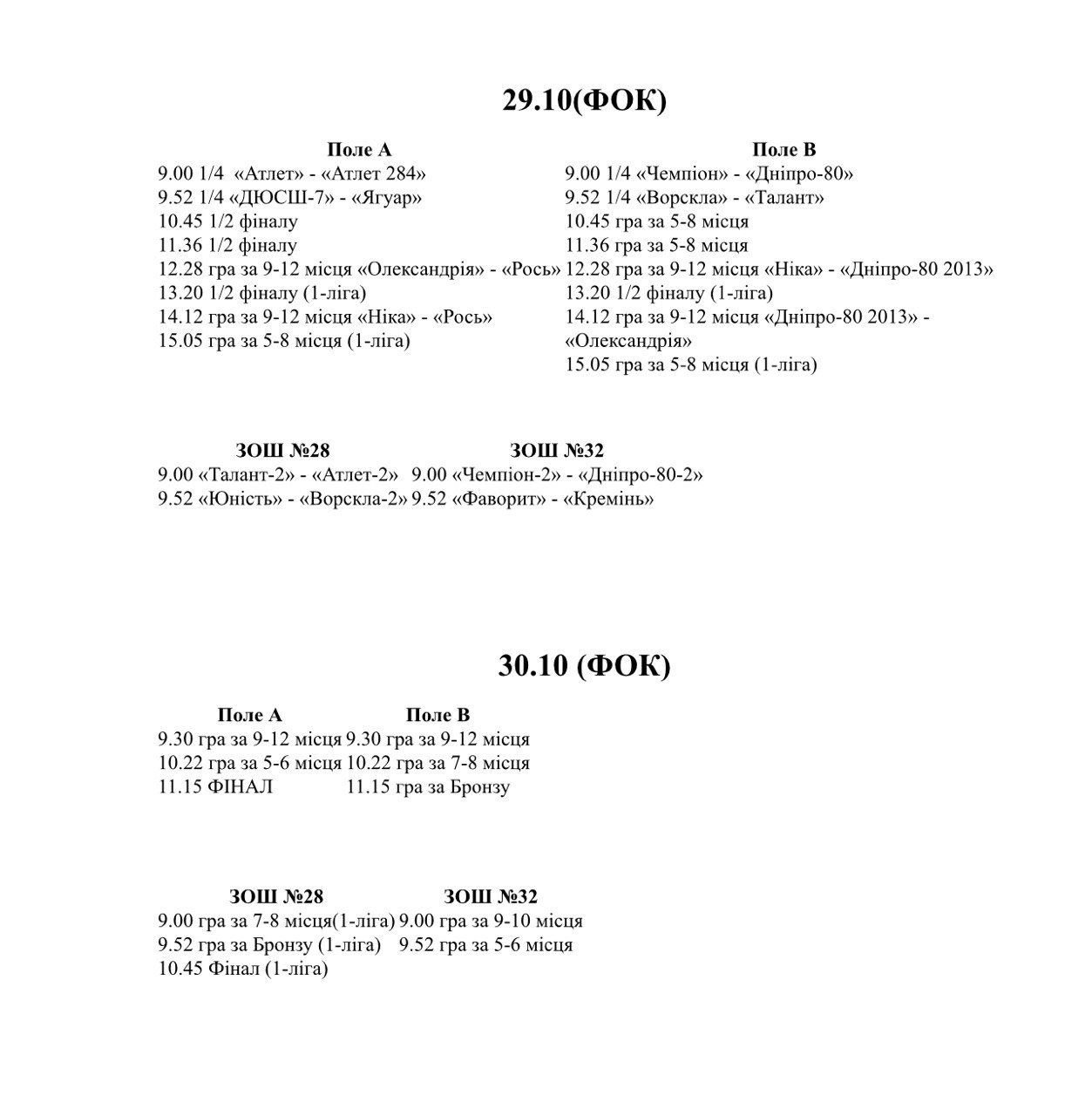 29.10(ФОК)

Поле А
9.00 1/4 «Атлет» - «Атлет 284»
9.52 1/4 «ДЮСШ-7» - «Ягуар»
10.45 1/2 фіналу
11.36 1/2 фіналу
12.28 гра за 9-12 місця «Олександрія» - «Рось»
13.20 1/2 фіналу (1-ліга)
14.12 гра за 9-12 місця «Ніка» - «Рось»
15.05 гра за 5-8 місця (1-ліга)

Поле В
9.00 1/4 «Чемпіон» - «Дніпро-80»
9.52 1/4 «Ворскла» - «Талант»
10.45 гра за 5-8 місця
11.36 гра за 5-8 місця
12.28 гра за 9-12 місця «Ніка» - «Дніпро-80 2013»
13.20 1/2 фіналу (1-ліга)
14.12 гра за 9-12 місця «Дніпро-80 2013» - «Олександрія»
15.05 гра за 5-8 місця (1-ліга)

ЗОШ №28
9.00 «Талант-2» - «Атлет-2»
9.52 «Юність» - «Ворскла-2»

ЗОШ №32
9.00 «Чемпіон-2» - «Дніпро-80-2»
9.52 «Фаворит» - «Кремінь»

30.10 (ФОК)

Поле А
9.30 гра за 9-12 місця
10.22 гра за 5-6 місця
11.15 ФІНАЛ

Поле В
9.30 гра за 9-12 місця
10.22 гра за 7-8 місця
11.15 гра за Бронзу

ЗОШ №28
9.00 гра за 7-8 місця(1-ліга)
9.52 гра за Бронзу (1-ліга)
10.45 Фінал (1-ліга)

ЗОШ №32
9.00 гра за 9-10 місця
9.52 гра за 5-6 місця